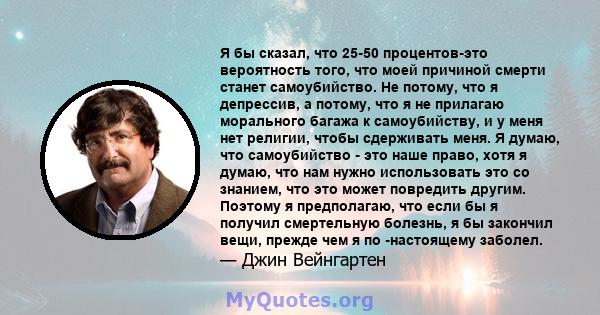 Я бы сказал, что 25-50 процентов-это вероятность того, что моей причиной смерти станет самоубийство. Не потому, что я депрессив, а потому, что я не прилагаю морального багажа к самоубийству, и у меня нет религии, чтобы сдерживать меня. Я думаю, что самоубийство - это наше право, хотя я думаю, что нам нужно использовать это со знанием, что это может повредить другим. Поэтому я предполагаю, что если бы я получил смертельную болезнь, я бы закончил вещи, прежде чем я по -настоящему заболел.
— Джин Вейнгартен

MyQuotes.org